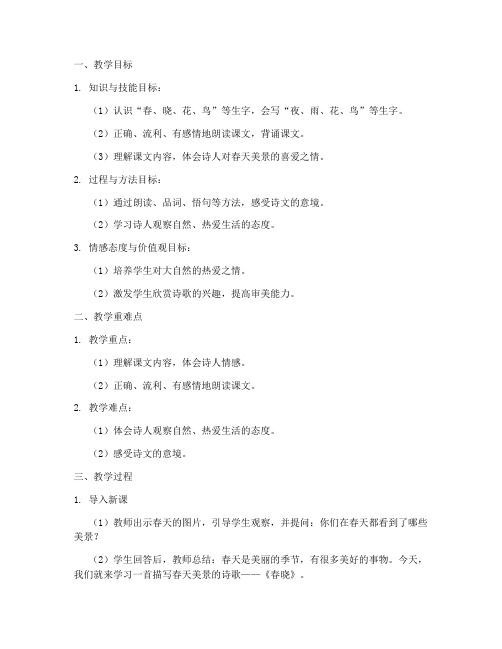 一、教学目标

1. 知识与技能目标：

（1）认识“春、晓、花、鸟”等生字，会写“夜、雨、花、鸟”等生字。

（2）正确、流利、有感情地朗读课文，背诵课文。

（3）理解课文内容，体会诗人对春天美景的喜爱之情。

2. 过程与方法目标：

（1）通过朗读、品词、悟句等方法，感受诗文的意境。

（2）学习诗人观察自然、热爱生活的态度。

3. 情感态度与价值观目标：

（1）培养学生对大自然的热爱之情。

（2）激发学生欣赏诗歌的兴趣，提高审美能力。

二、教学重难点

1. 教学重点：

（1）理解课文内容，体会诗人情感。

（2）正确、流利、有感情地朗读课文。

2. 教学难点：

（1）体会诗人观察自然、热爱生活的态度。

（2）感受诗文的意境。

三、教学过程

1. 导入新课

（1）教师出示春天的图片，引导学生观察，并提问：你们在春天都看到了哪些美景？

（2）学生回答后，教师总结：春天是美丽的季节，有很多美好的事物。今天，我们就来学习一首描写春天美景的诗歌——《春晓》。